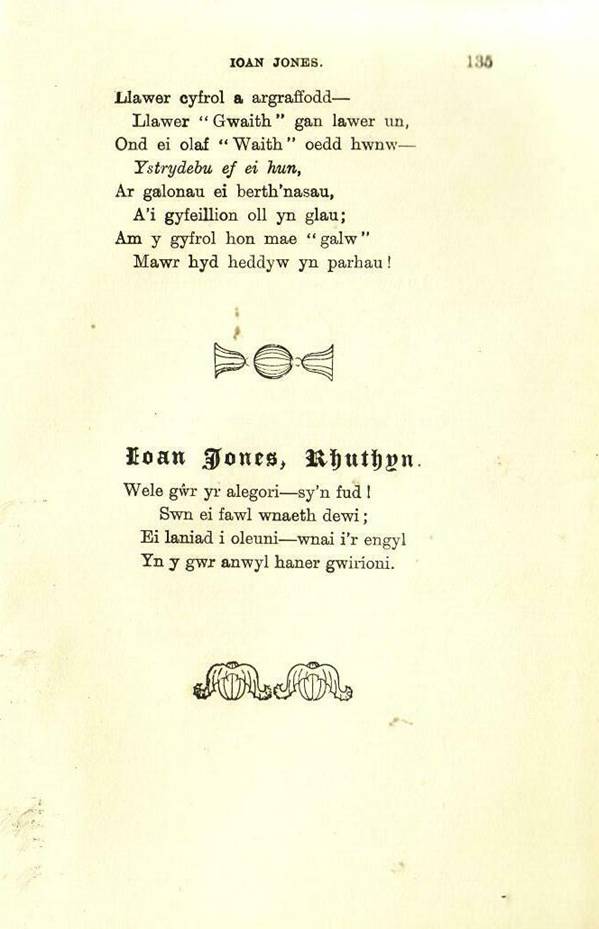 IOAN JONES.

135

Llawer cyfrol a argraffodd—
Llawer "Gwaith" gan lawer un,
Ond ei olaf "Waith" oedd hwnw—
Ystrydebu ef ei hun,
Ar galonau ei berth'nasau,
A'i gyfeillion oll yn glau;
Am y gyfrol hon mae "galw"
Mawr hyd heddyw yn parhau!

Ioan Jones, Rhuthyn.

Wele gŵr yr alegori—sy'n fud!
Swn ei fawl wnaeth dewi;
Ei laniad i oleuni—wnai i'r engyl
Yn y gwr anwyl haner gwirioni.